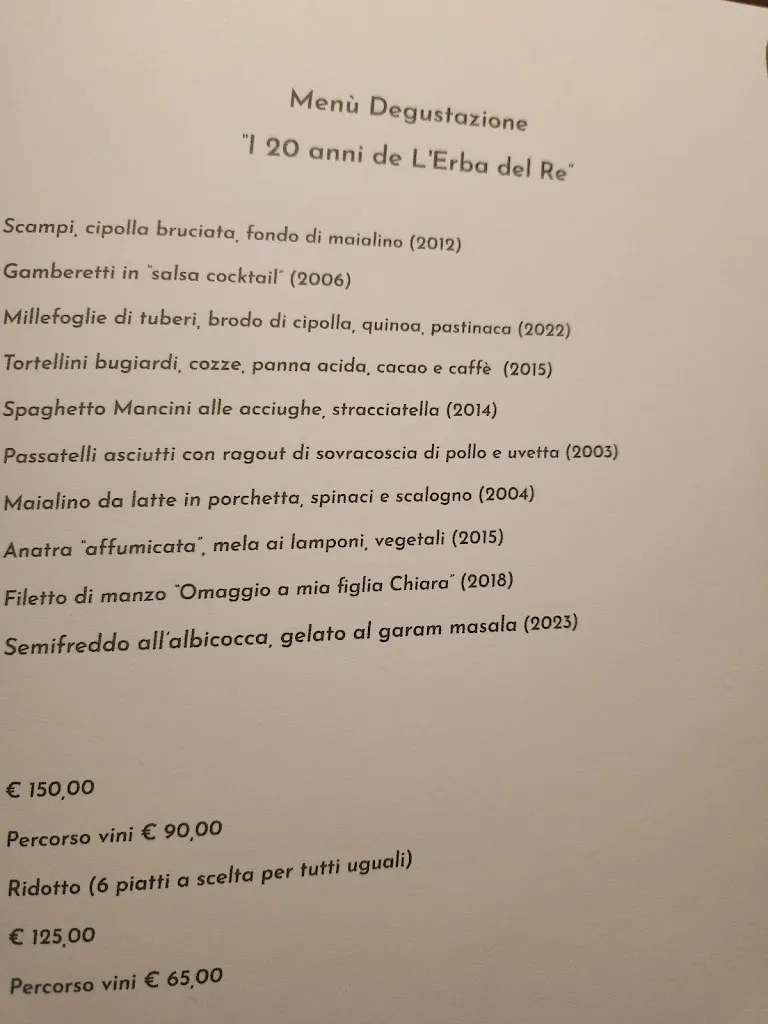 Menù Degustazione
"I 20 anni de L'Erba del Re"

Scampi, cipolla bruciata, fondo di maialino (2012)

Gamberetti in "salsa cocktail" (2006)

Millefoglie di tuberi, brodo di cipolla, quinoa, pastinaca (2022)

Tortellini bugiardi, cozze, panna acida, cacao e caffè (2015)

Spaghetto Mancini alle acciughe, stracciatella (2014)

Passatelli asciutti con ragout di sovracoscia di pollo e uvetta (2003)

Maialino da latte in porchetta, spinaci e scalogno (2004)

Anatra "affumicata", mela ai lamponi, vegetali (2015)

Filetto di manzo "Omaggio a mia figlia Chiara" (2018)

Semifreddo all'albicocca, gelato al garam masala (2023)

€ 150,00

Percorso vini € 90,00

Ridotto (6 piatti a scelta per tutti uguali)

€ 125,00

Percorso vini € 65,00